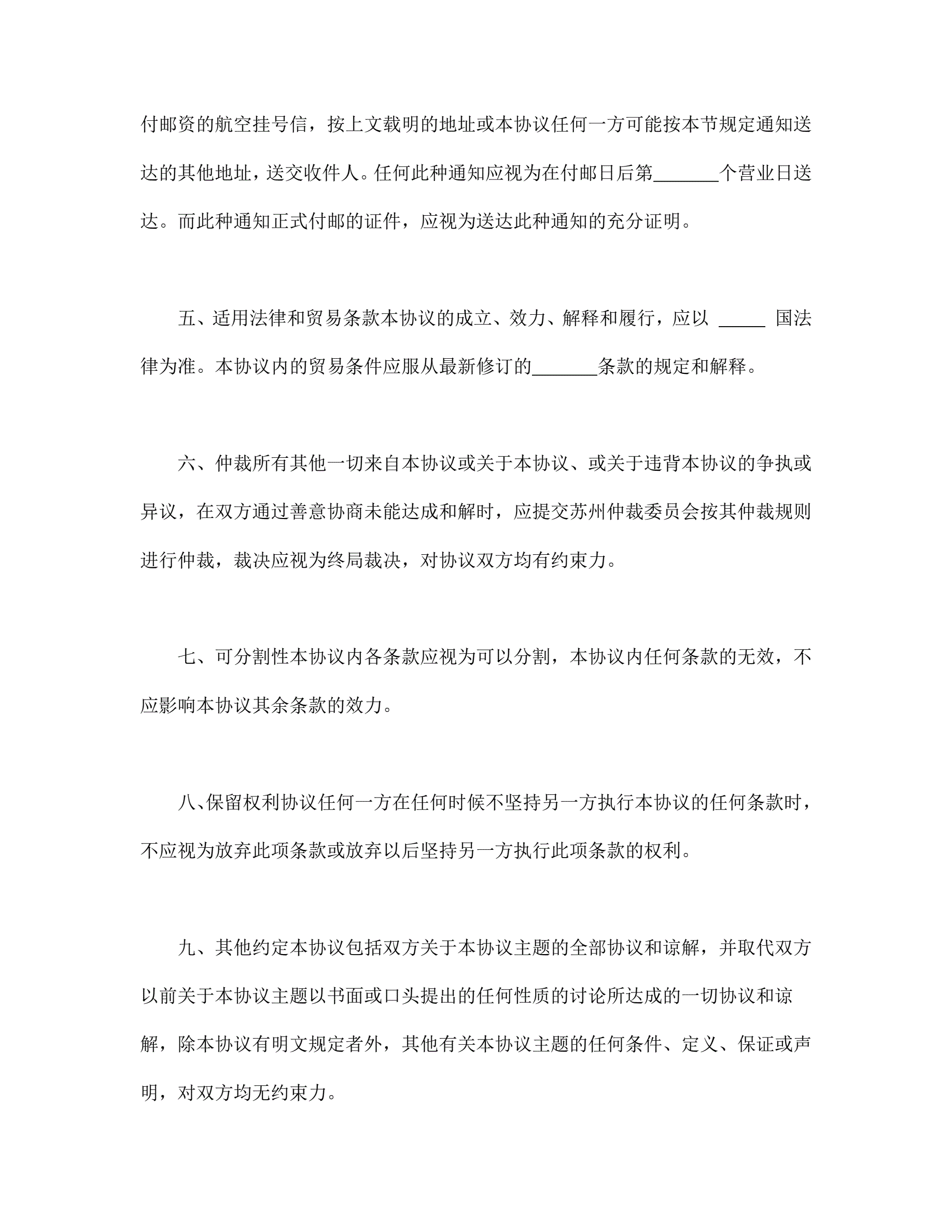 付邮资的航空挂号信，按上文载明的地址或本协议任何一方可能按本节规定通知送达的其他地址，送交收件人。任何此种通知应视为在付邮日后第_______个营业日送达。而此种通知正式付邮的证件，应视为送达此种通知的充分证明。

五、适用法律和贸易条款本协议的成立、效力、解释和履行，应以 _____ 国法律为准。本协议内的贸易条件应服从最新修订的_______条款的规定和解释。

六、仲裁所有其他一切来自本协议或关于本协议、或关于违背本协议的争执或异议，在双方通过善意协商未能达成和解时，应提交苏州仲裁委员会按其仲裁规则进行仲裁，裁决应视为终局裁决，对协议双方均有约束力。

七、可分割性本协议内各条款应视为可以分割，本协议内任何条款的无效，不应影响本协议其余条款的效力。

八、保留权利协议任何一方在任何时候不坚持另一方执行本协议的任何条款时，不应视为放弃此项条款或放弃以后坚持另一方执行此项条款的权利。

九、其他约定本协议包括双方关于本协议主题的全部协议和谅解，并取代双方以前关于本协议主题以书面或口头提出的任何性质的讨论所达成的一切协议和谅解，除本协议有明文规定者外，其他有关本协议主题的任何条件、定义、保证或声明，对双方均无约束力。